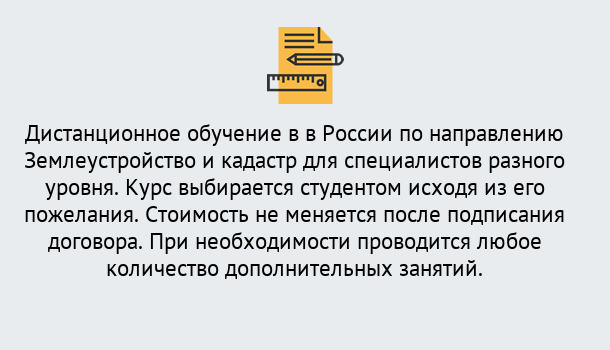 Дистанционное обучение в в России по направлению Землеустройство и кадастр для специалистов разного уровня. Курс выбирается студентом исходя из его пожелания. Стоимость не меняется после подписания договора. При необходимости проводится любое количество дополнительных занятий.